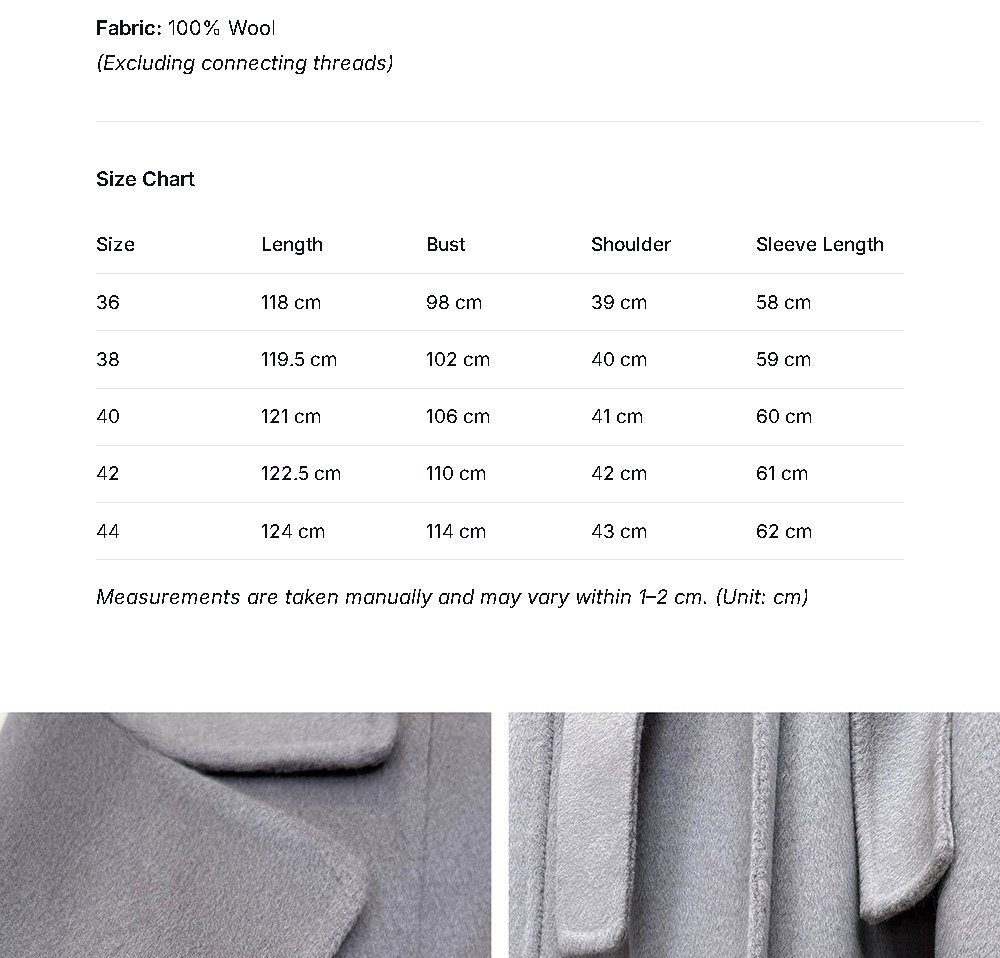 Fabric: 100% Wool
(Excluding connecting threads)

Size Chart

| Size | Length | Bust | Shoulder | Sleeve Length |
|---|---|---|---|---|
| 36 | 118 cm | 98 cm | 39 cm | 58 cm |
| 38 | 119.5 cm | 102 cm | 40 cm | 59 cm |
| 40 | 121 cm | 106 cm | 41 cm | 60 cm |
| 42 | 122.5 cm | 110 cm | 42 cm | 61 cm |
| 44 | 124 cm | 114 cm | 43 cm | 62 cm |

Measurements are taken manually and may vary within 1–2 cm. (Unit: cm)